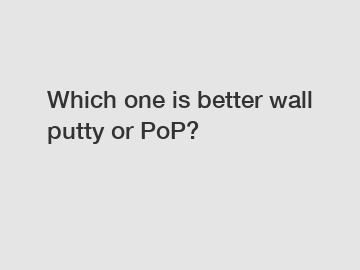 Which one is better wall putty or PoP?